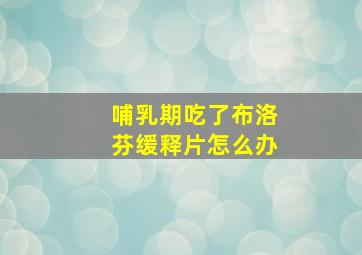 哺乳期吃了布洛芬缓释片怎么办